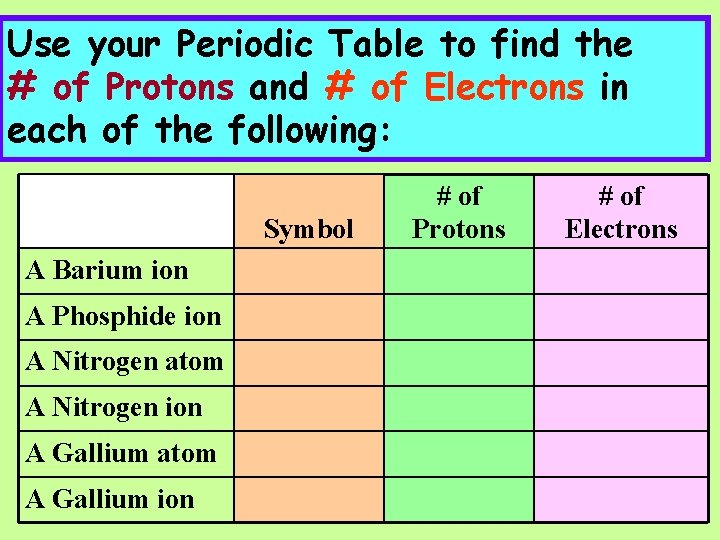 Use your Periodic Table to find the # of Protons and # of Electrons in each of the following:

| | Symbol | # of Protons | # of Electrons |
|---|---|---|---|
| A Barium ion | | | |
| A Phosphide ion | | | |
| A Nitrogen atom | | | |
| A Nitrogen ion | | | |
| A Gallium atom | | | |
| A Gallium ion | | | |